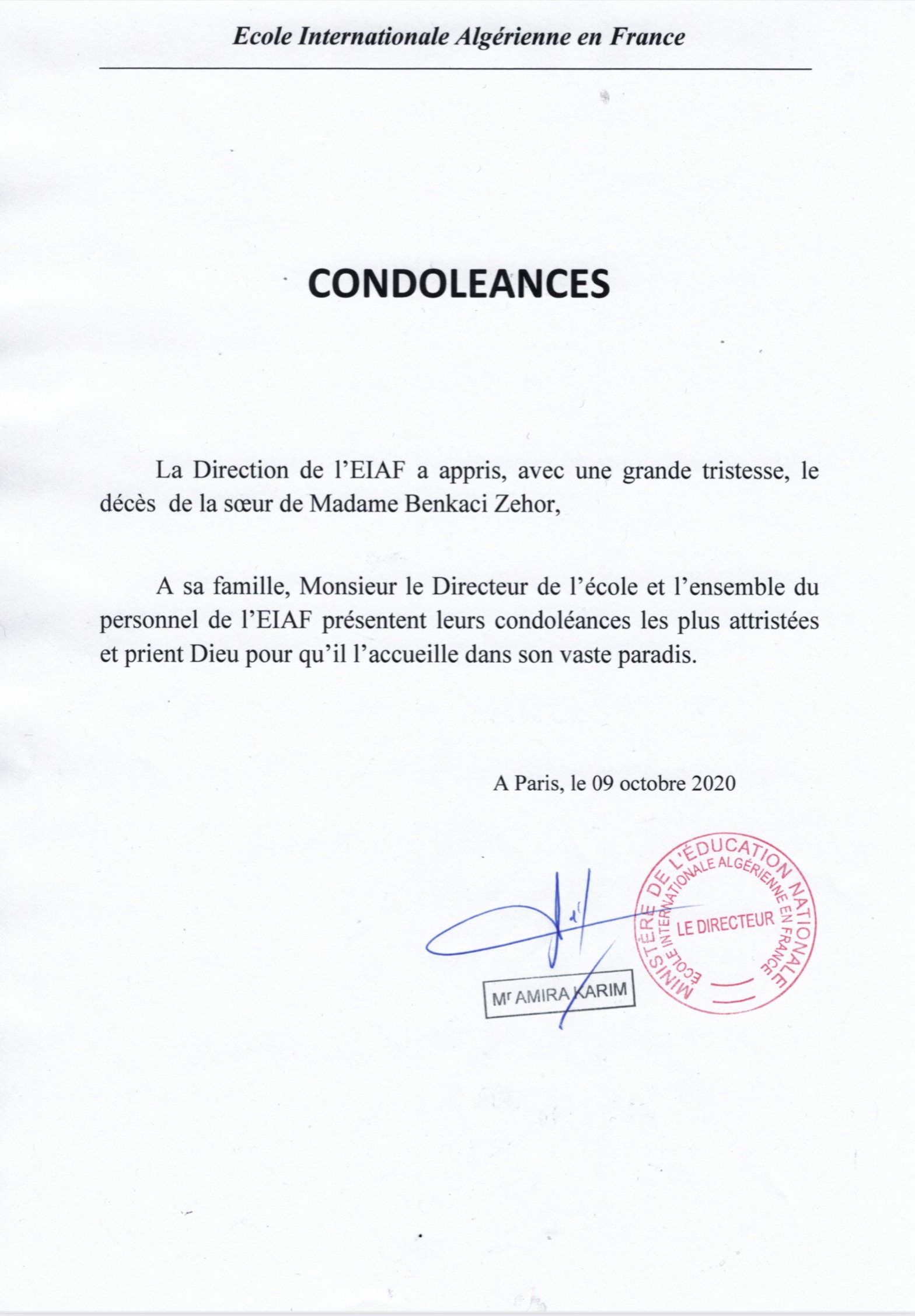 Ecole Internationale Algérienne en France

CONDOLEANCES

La Direction de l'EIAF a appris, avec une grande tristesse, le décès de la sœur de Madame Benkaci Zehor,

A sa famille, Monsieur le Directeur de l'école et l'ensemble du personnel de l'EIAF présentent leurs condoléances les plus attristées et prient Dieu pour qu'il l'accueille dans son vaste paradis.

A Paris, le 09 octobre 2020

Mr AMIRA KARIM

MINISTÈRE DE L'ÉDUCATION NATIONALE
ECOLE INTERNATIONALE ALGÉRIENNE EN FRANCE
LE DIRECTEUR